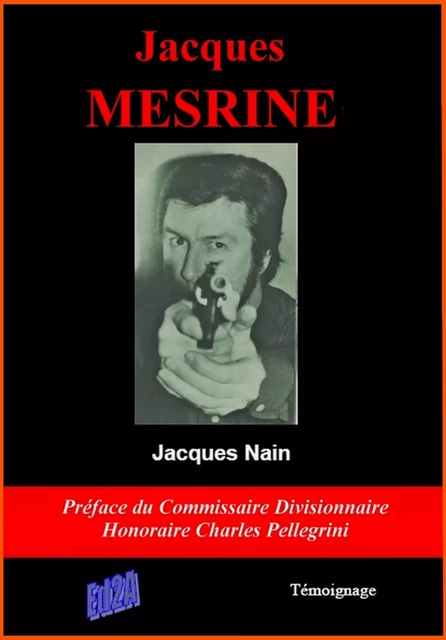 Jacques
MESRINE

Jacques Nain

Préface du Commissaire Divisionnaire Honoraire Charles Pellegrini

Ed2A

Témoignage